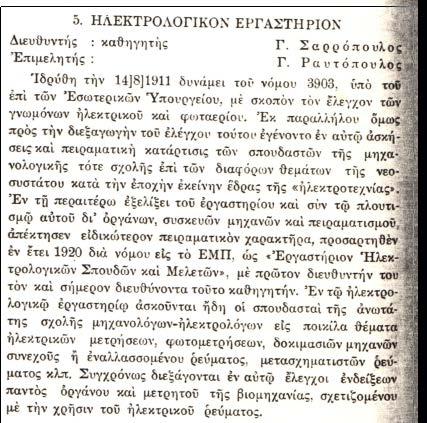 5. ΗΛΕΚΤΡΟΛΟΓΙΚΟΝ ΕΡΓΑΣΤΗΡΙΟΝ

Διευθυντής : καθηγητής Γ. Σαρρόπουλος
Ἐπιμελητής : Γ. Ραυτόπουλος

Ἱδρύθη τὴν 14]8]1911 δυνάμει τοῦ νόμου 3903, ὑπὸ τοῦ ἐπὶ τῶν Ἐσωτερικῶν Ὑπουργείου, μὲ σκοπὸν τὸν ἔλεγχον τῶν γνωμόνων ἠλεκτρικοῦ καὶ φωταερίου. Ἐκ παραλλήλου ὅμως πρὸς τὴν διεξαγωγὴν τοῦ ἐλέγχου τούτου ἐγένοντο ἐν αὐτῷ ἀσκήσεις καὶ πειραματικὴ κατάρτισις τῶν σπουδαστῶν τῆς μηχανολογικῆς τότε σχολῆς ἐπὶ τῶν διαφόρων θεμάτων τῆς νεοσυστάτου κατὰ τὴν ἐποχὴν ἐκείνην ἕδρας τῆς «ἠλεκτροτεχνίας». Ἐν τῇ περαιτέρω ἐξελίξει τοῦ ἐργαστηρίου καὶ σὺν τῷ πλουτισμῷ αὐτοῦ δι' ὀργάνων, συσκευῶν μηχανῶν καὶ πειραματισμοῦ, ἀπέκτησεν εἰδικώτερον πειραματικὸν χαρακτῆρα, προσαρτηθὲν ἐν ἔτει 1920 διὰ νόμου εἰς τὸ ΕΜΠ, ὡς «Ἐργαστήριον Ἠλεκτρολογικῶν Σπουδῶν καὶ Μελετῶν», μὲ πρῶτον διευθυντὴν του τὸν καὶ σήμερον διευθύνοντα τοῦτο καθηγητήν. Ἐν τῷ ἠλεκτρολογικῷ ἐργαστηρίῳ ἀσκοῦνται ἤδη οἱ σπουδασταὶ τῆς ἀνωτάτης σχολῆς μηχανολόγων-ἠλεκτρολόγων εἰς ποικίλα θέματα ἠλεκτρικῶν μετρήσεων, φωτομετρήσεων, δοκιμασιῶν μηχανῶν συνεχοῦς ἢ ἐναλλασσομένου ῥεύματος, μετασχηματιστῶν ῥεύματος κλπ. Συγχρόνως διεξάγονται ἐν αὐτῷ ἔλεγχοι ἐνδείξεων παντὸς ὀργάνου καὶ μετρητοῦ τῆς βιομηχανίας, σχετιζομένου μὲ τὴν χρῆσιν τοῦ ἠλεκτρικοῦ ῥεύματος.